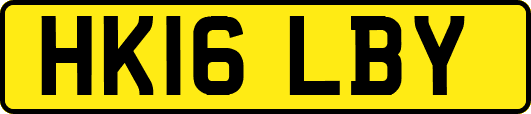 HK16 LBY